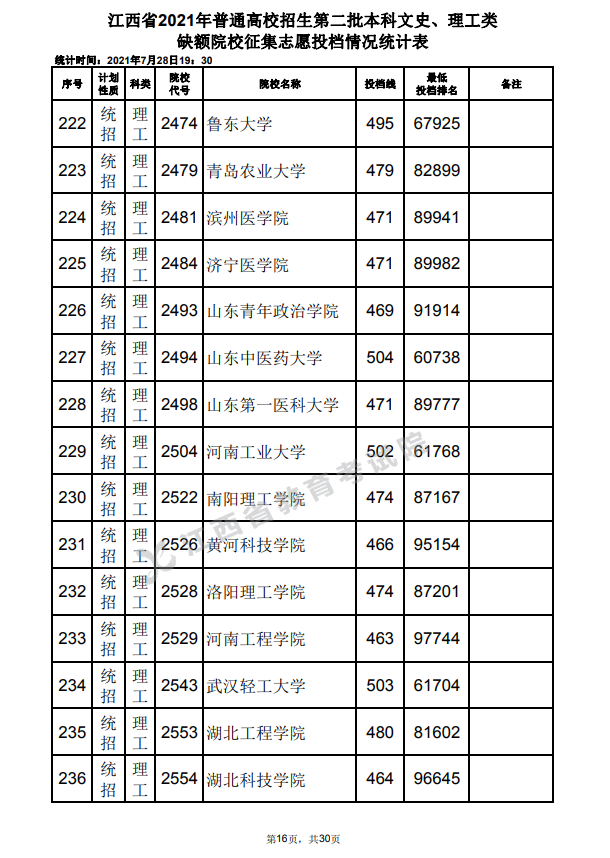 江西省2021年普通高校招生第二批本科文史、理工类
缺额院校征集志愿投档情况统计表

统计时间：2021年7月28日19：30

| 序号 | 计划性质 | 科类 | 院校代号 | 院校名称 | 投档线 | 最低投档排名 | 备注 |
|---|---|---|---|---|---|---|---|
| 222 | 统招 | 理工 | 2474 | 鲁东大学 | 495 | 67925 | |
| 223 | 统招 | 理工 | 2479 | 青岛农业大学 | 479 | 82899 | |
| 224 | 统招 | 理工 | 2481 | 滨州医学院 | 471 | 89941 | |
| 225 | 统招 | 理工 | 2484 | 济宁医学院 | 471 | 89982 | |
| 226 | 统招 | 理工 | 2493 | 山东青年政治学院 | 469 | 91914 | |
| 227 | 统招 | 理工 | 2494 | 山东中医药大学 | 504 | 60738 | |
| 228 | 统招 | 理工 | 2498 | 山东第一医科大学 | 471 | 89777 | |
| 229 | 统招 | 理工 | 2504 | 河南工业大学 | 502 | 61768 | |
| 230 | 统招 | 理工 | 2522 | 南阳理工学院 | 474 | 87167 | |
| 231 | 统招 | 理工 | 2526 | 黄河科技学院 | 466 | 95154 | |
| 232 | 统招 | 理工 | 2528 | 洛阳理工学院 | 474 | 87201 | |
| 233 | 统招 | 理工 | 2529 | 河南工程学院 | 463 | 97744 | |
| 234 | 统招 | 理工 | 2543 | 武汉轻工大学 | 503 | 61704 | |
| 235 | 统招 | 理工 | 2553 | 湖北工程学院 | 480 | 81602 | |
| 236 | 统招 | 理工 | 2554 | 湖北科技学院 | 464 | 96645 | |

江西省教育考试院

第16页，共30页